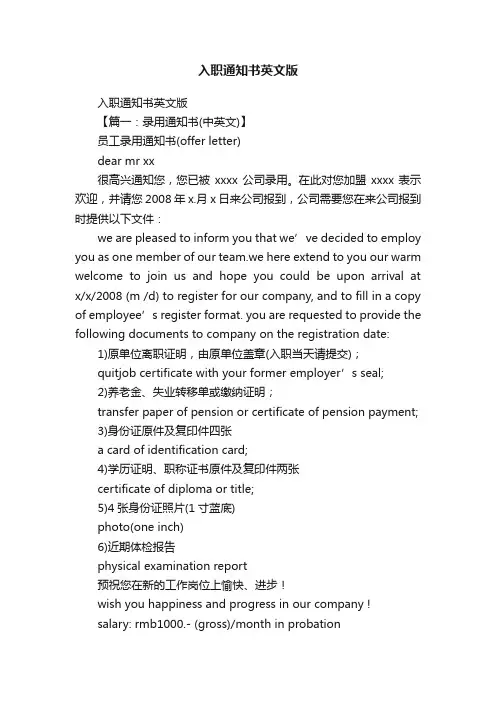 入职通知书英文版

入职通知书英文版

【篇一：录用通知书(中英文)】

员工录用通知书(offer letter)

dear mr xx

很高兴通知您，您已被 xxxx 公司录用。在此对您加盟 xxxx 表示欢迎，并请您 2008 年 x.月 x 日来公司报到，公司需要您在来公司报到时提供以下文件：

we are pleased to inform you that we’ve decided to employ you as one member of our team.we here extend to you our warm welcome to join us and hope you could be upon arrival at x/x/2008 (m /d) to register for our company, and to fill in a copy of employee’s register format. you are requested to provide the following documents to company on the registration date:

1)原单位离职证明，由原单位盖章(入职当天请提交)；

quitjob certificate with your former employer’s seal;

2)养老金、失业转移单或缴纳证明；

transfer paper of pension or certificate of pension payment;

3)身份证原件及复印件四张

a card of identification card;

4)学历证明、职称证书原件及复印件两张

certificate of diploma or title;

5)4 张身份证照片(1 寸蓝底)

photo(one inch)

6)近期体检报告

physical examination report

预祝您在新的工作岗位上愉快、进步！

wish you happiness and progress in our company !

salary: rmb1000.- (gross)/month in probation